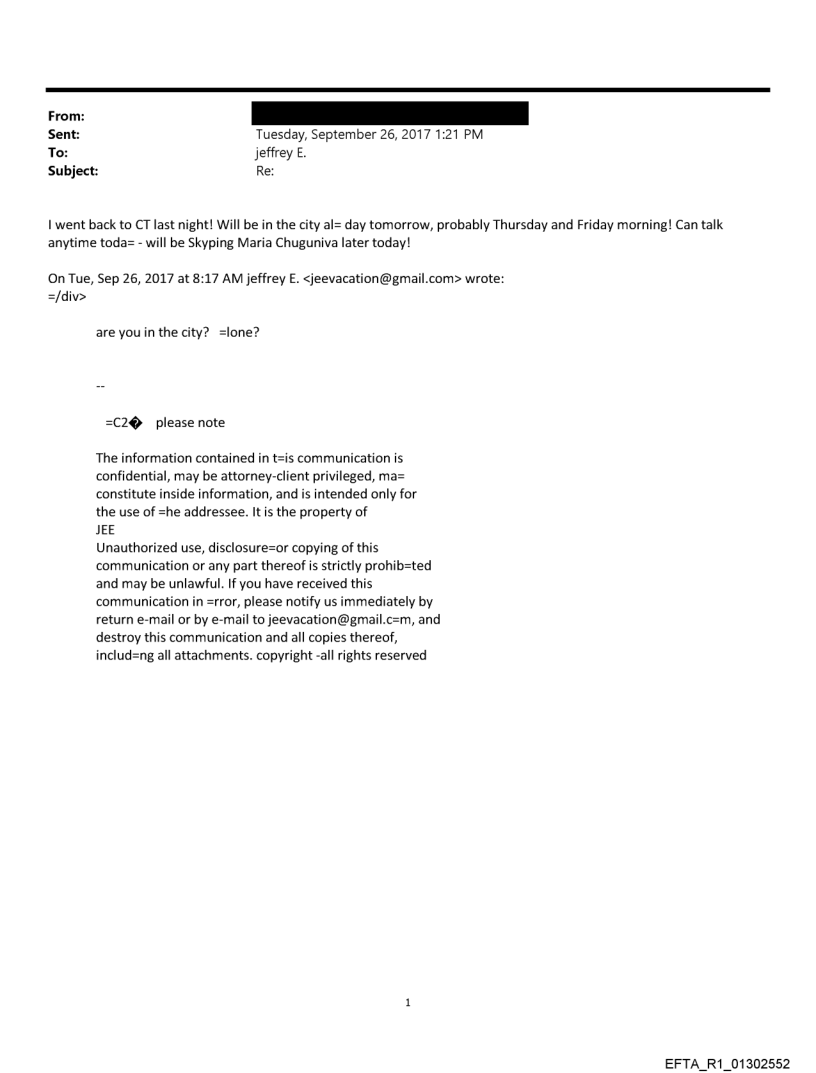 From:
Sent: Tuesday, September 26, 2017 1:21 PM
To: jeffrey E.
Subject: Re:

I went back to CT last night! Will be in the city al= day tomorrow, probably Thursday and Friday morning! Can talk anytime toda= - will be Skyping Maria Chuguniva later today!

On Tue, Sep 26, 2017 at 8:17 AM jeffrey E. <jeevacation@gmail.com> wrote:
=/div>

are you in the city? =lone?

--

=C2� please note

The information contained in t=is communication is confidential, may be attorney-client privileged, ma= constitute inside information, and is intended only for the use of =he addressee. It is the property of JEE
Unauthorized use, disclosure=or copying of this communication or any part thereof is strictly prohib=ted and may be unlawful. If you have received this communication in =rror, please notify us immediately by return e-mail or by e-mail to jeevacation@gmail.c=m, and destroy this communication and all copies thereof, includ=ng all attachments. copyright -all rights reserved

1

EFTA_R1_01302552